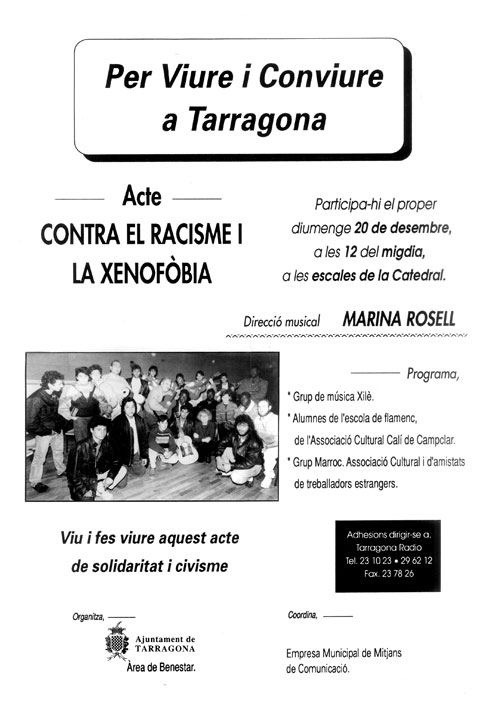 Per Viure i Conviure a Tarragona

Acte
CONTRA EL RACISME I LA XENOFÒBIA

Participa-hi el proper diumenge 20 de desembre, a les 12 del migdia, a les escales de la Catedral.

Direcció musical MARINA ROSELL

Programa,

* Grup de música Xilè.
* Alumnes de l'escola de flamenc, de l'Associació Cultural Calí de Campclar.
* Grup Marroc. Associació Cultural i d'amistats de treballadors estrangers.

Viu i fes viure aquest acte de solidaritat i civisme

Adhesions dirigir-se a, Tarragona Radio
Tel. 23 10 23 • 29 62 12
Fax. 23 78 26

Organitza,
Ajuntament de TARRAGONA
Àrea de Benestar.

Coordina,
Empresa Municipal de Mitjans de Comunicació.